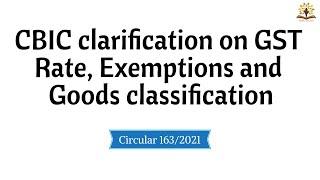 CBIC clarification on GST Rate, Exemptions and Goods classification

Circular 163/2021